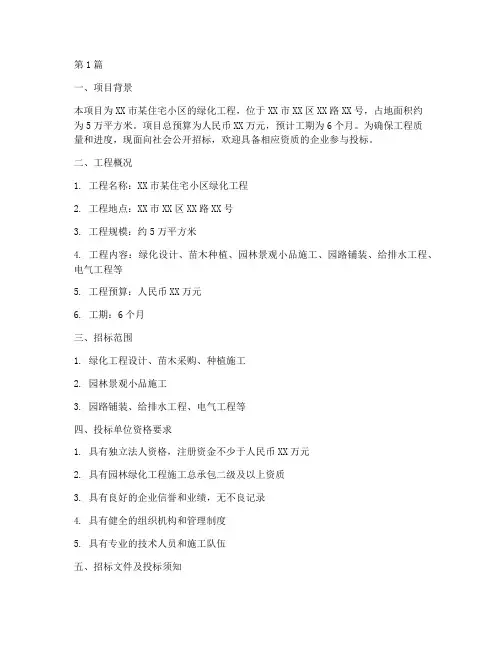 第 1 篇

一、项目背景

本项目为 XX 市某住宅小区的绿化工程，位于 XX 市 XX 区 XX 路 XX 号，占地面积约为 5 万平方米。项目总预算为人民币 XX 万元，预计工期为 6 个月。为确保工程质量和进度，现面向社会公开招标，欢迎具备相应资质的企业参与投标。

二、工程概况

1. 工程名称：XX 市某住宅小区绿化工程

2. 工程地点：XX 市 XX 区 XX 路 XX 号

3. 工程规模：约 5 万平方米

4. 工程内容：绿化设计、苗木种植、园林景观小品施工、园路铺装、给排水工程、电气工程等

5. 工程预算：人民币 XX 万元

6. 工期：6 个月

三、招标范围

1. 绿化工程设计、苗木采购、种植施工

2. 园林景观小品施工

3. 园路铺装、给排水工程、电气工程等

四、投标单位资格要求

1. 具有独立法人资格，注册资金不少于人民币 XX 万元

2. 具有园林绿化工程施工总承包二级及以上资质

3. 具有良好的企业信誉和业绩，无不良记录

4. 具有健全的组织机构和管理制度

5. 具有专业的技术人员和施工队伍

五、招标文件及投标须知